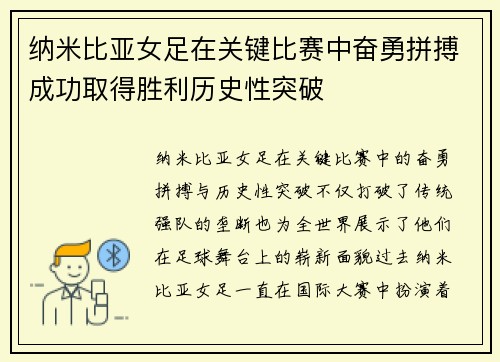 纳米比亚女足在关键比赛中奋勇拼搏成功取得胜利历史性突破

纳米比亚女足在关键比赛中的奋勇拼搏与历史性突破不仅打破了传统强队的垄断也为全世界展示了他们在足球舞台上的崭新面貌过去纳米比亚女足一直在国际大赛中扮演着